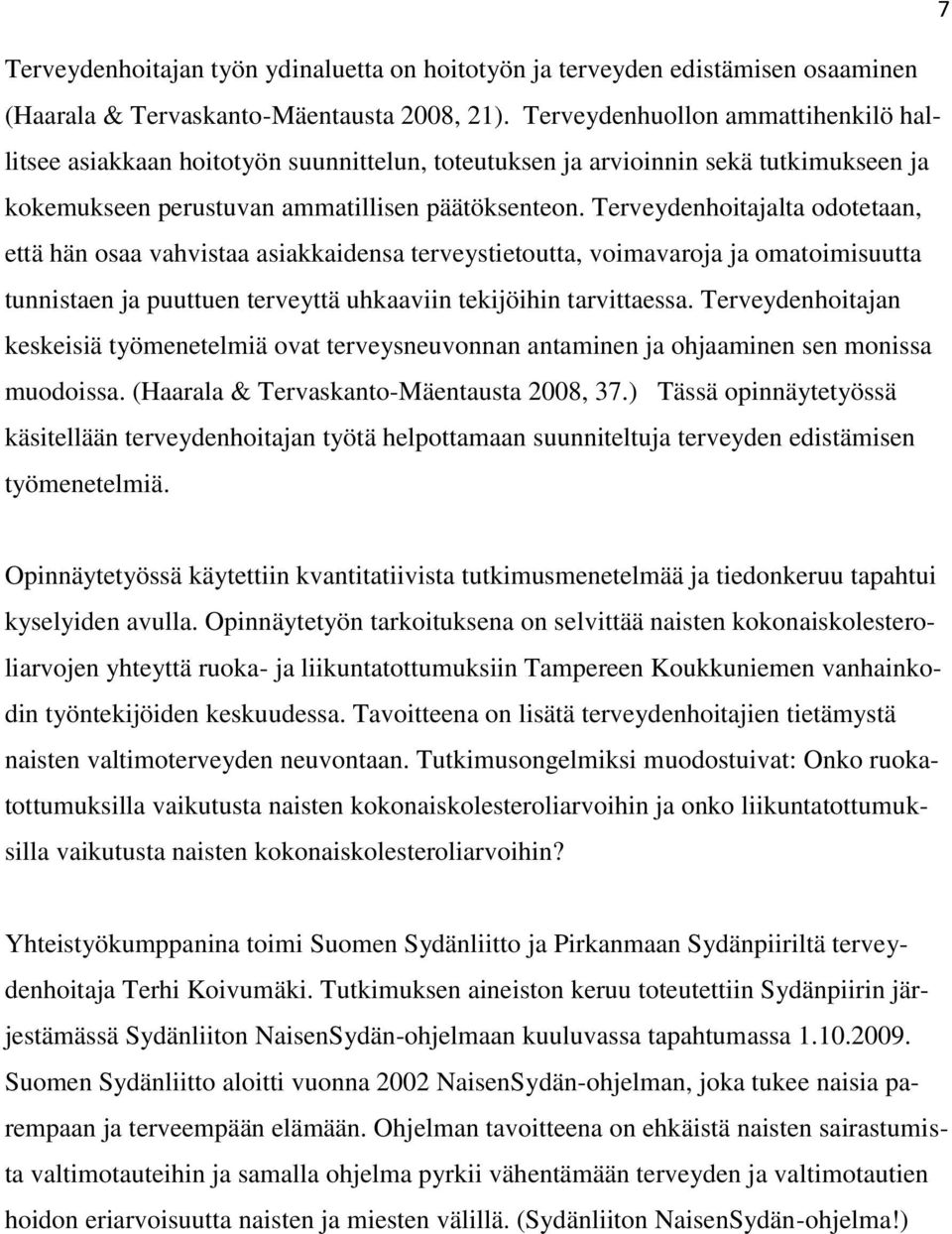 7

Terveydenhoitajan työn ydinaluetta on hoitotyön ja terveyden edistämisen osaaminen (Haarala & Tervaskanto-Mäentausta 2008, 21). Terveydenhuollon ammattihenkilö hallitsee asiakkaan hoitotyön suunnittelun, toteutuksen ja arvioinnin sekä tutkimukseen ja kokemukseen perustuvan ammatillisen päätöksenteon. Terveydenhoitajalta odotetaan, että hän osaa vahvistaa asiakkaidensa terveystietoutta, voimavaroja ja omatoimisuutta tunnistaen ja puuttuen terveyttä uhkaaviin tekijöihin tarvittaessa. Terveydenhoitajan keskeisiä työmenetelmiä ovat terveysneuvonnan antaminen ja ohjaaminen sen monissa muodoissa. (Haarala & Tervaskanto-Mäentausta 2008, 37.) Tässä opinnäytetyössä käsitellään terveydenhoitajan työtä helpottamaan suunniteltuja terveyden edistämisen työmenetelmiä.

Opinnäytetyössä käytettiin kvantitatiivista tutkimusmenetelmää ja tiedonkeruu tapahtui kyselyiden avulla. Opinnäytetyön tarkoituksena on selvittää naisten kokonaiskolesteroliarvojen yhteyttä ruoka- ja liikuntatottumuksiin Tampereen Koukkuniemen vanhainkodin työntekijöiden keskuudessa. Tavoitteena on lisätä terveydenhoitajien tietämystä naisten valtimoterveyden neuvontaan. Tutkimusongelmiksi muodostuivat: Onko ruokatottumuksilla vaikutusta naisten kokonaiskolesteroliarvoihin ja onko liikuntatottumuksilla vaikutusta naisten kokonaiskolesteroliarvoihin?

Yhteistyökumppanina toimi Suomen Sydänliitto ja Pirkanmaan Sydänpiiriltä terveydenhoitaja Terhi Koivumäki. Tutkimuksen aineiston keruu toteutettiin Sydänpiirin järjestämässä Sydänliiton NaisenSydän-ohjelmaan kuuluvassa tapahtumassa 1.10.2009. Suomen Sydänliitto aloitti vuonna 2002 NaisenSydän-ohjelman, joka tukee naisia parempaan ja terveempään elämään. Ohjelman tavoitteena on ehkäistä naisten sairastumista valtimotauteihin ja samalla ohjelma pyrkii vähentämään terveyden ja valtimotautien hoidon eriarvoisuutta naisten ja miesten välillä. (Sydänliiton NaisenSydän-ohjelma!)